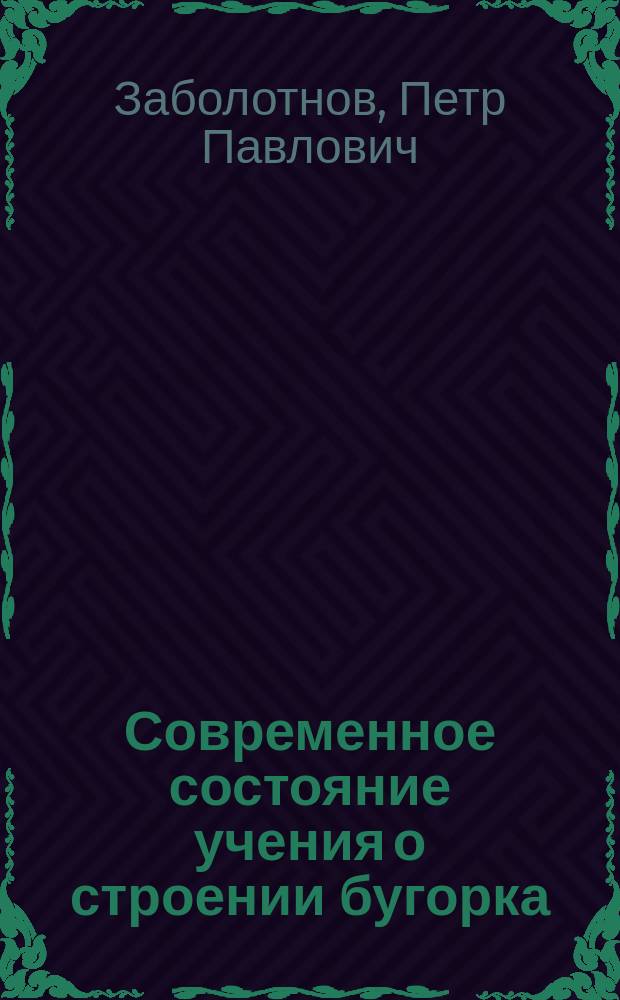 Заболотнов, Петр Павлович

Современное состояние учения о строении бугорка